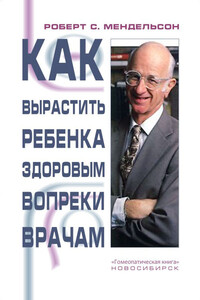 РОБЕРТ С. МЕНДЕЛЬСОН

КАК
ВЫРАСТИТЬ
РЕБЕНКА
ЗДОРОВЫМ
ВОПРЕКИ
ВРАЧАМ

«Гомеопатическая книга»
НОВОСИБИРСК